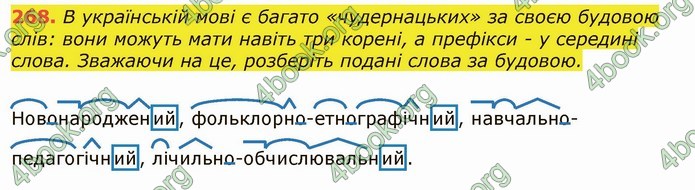 268. В українській мові є багато «чудернацьких» за своєю будовою слів: вони можуть мати навіть три корені, а префікси - у середині слова. Зважаючи на це, розберіть подані слова за будовою.

Новонароджений, фольклорно-етнографічний, навчально-педагогічний, лічильно-обчислювальний.

4book.org